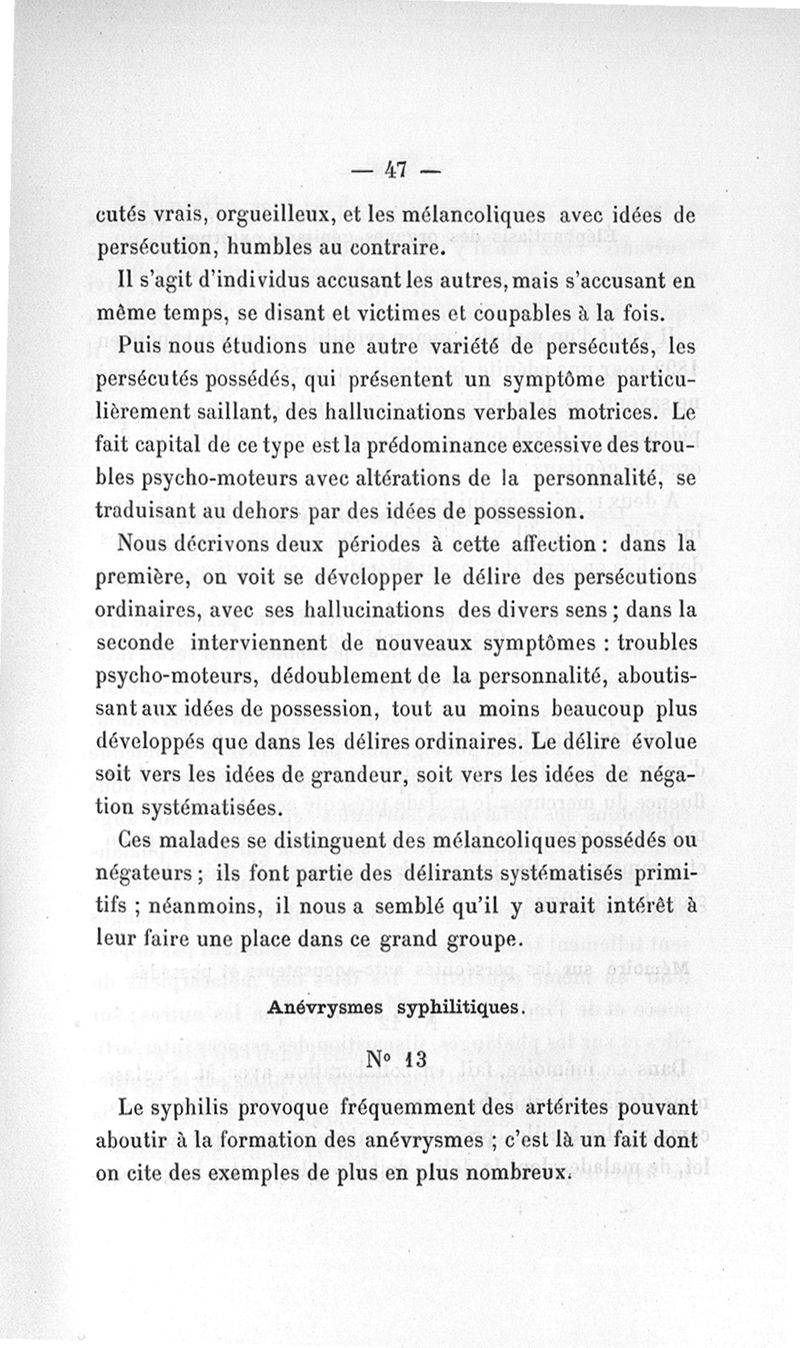 — 47 —

cutés vrais, orgueilleux, et les mélancoliques avec idées de persécution, humbles au contraire.

Il s'agit d'individus accusant les autres, mais s'accusant en même temps, se disant et victimes et coupables à la fois.

Puis nous étudions une autre variété de persécutés, les persécutés possédés, qui présentent un symptôme particulièrement saillant, des hallucinations verbales motrices. Le fait capital de ce type est la prédominance excessive des troubles psycho-moteurs avec altérations de la personnalité, se traduisant au dehors par des idées de possession.

Nous décrivons deux périodes à cette affection : dans la première, on voit se développer le délire des persécutions ordinaires, avec ses hallucinations des divers sens ; dans la seconde interviennent de nouveaux symptômes : troubles psycho-moteurs, dédoublement de la personnalité, aboutissant aux idées de possession, tout au moins beaucoup plus développés que dans les délires ordinaires. Le délire évolue soit vers les idées de grandeur, soit vers les idées de négation systématisées.

Ces malades se distinguent des mélancoliques possédés ou négateurs ; ils font partie des délirants systématisés primitifs ; néanmoins, il nous a semblé qu'il y aurait intérêt à leur faire une place dans ce grand groupe.

Anévrysmes syphilitiques.

N° 13

Le syphilis provoque fréquemment des artérites pouvant aboutir à la formation des anévrysmes ; c'est là un fait dont on cite des exemples de plus en plus nombreux.